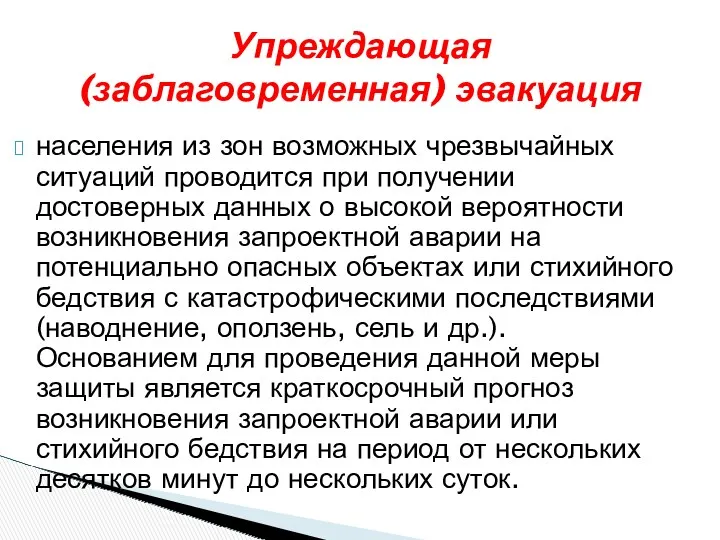 Упреждающая (заблаговременная) эвакуация

населения из зон возможных чрезвычайных ситуаций проводится при получении достоверных данных о высокой вероятности возникновения запроектной аварии на потенциально опасных объектах или стихийного бедствия с катастрофическими последствиями (наводнение, оползень, сель и др.). Основанием для проведения данной меры защиты является краткосрочный прогноз возникновения запроектной аварии или стихийного бедствия на период от нескольких десятков минут до нескольких суток.